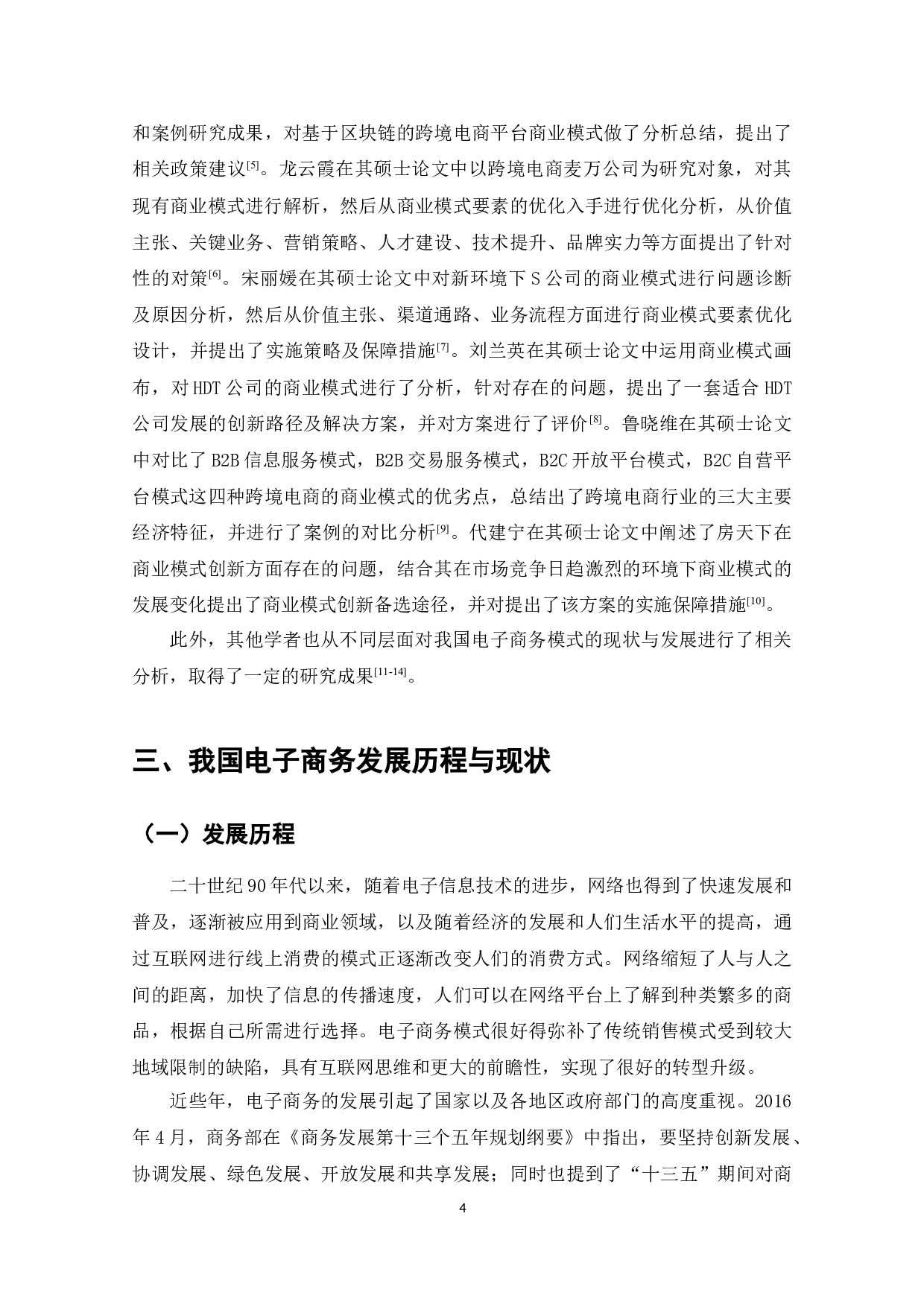 和案例研究成果，对基于区块链的跨境电商平台商业模式做了分析总结，提出了相关政策建议[5]。龙云霞在其硕士论文中以跨境电商麦万公司为研究对象，对其现有商业模式进行解析，然后从商业模式要素的优化入手进行优化分析，从价值主张、关键业务、营销策略、人才建设、技术提升、品牌实力等方面提出了针对性的对策[6]。宋丽媛在其硕士论文中对新环境下 S 公司的商业模式进行问题诊断及原因分析，然后从价值主张、渠道通路、业务流程方面进行商业模式要素优化设计，并提出了实施策略及保障措施[7]。刘兰英在其硕士论文中运用商业模式画布，对 HDT 公司的商业模式进行了分析，针对存在的问题，提出了一套适合 HDT 公司发展的创新路径及解决方案，并对方案进行了评价[8]。鲁晓维在其硕士论文中对比了 B2B 信息服务模式，B2B 交易服务模式，B2C 开放平台模式，B2C 自营平台模式这四种跨境电商的商业模式的优劣点，总结出了跨境电商行业的三大主要经济特征，并进行了案例的对比分析[9]。代建宁在其硕士论文中阐述了房天下在商业模式创新方面存在的问题，结合其在市场竞争日趋激烈的环境下商业模式的发展变化提出了商业模式创新备选途径，并对提出了该方案的实施保障措施[10]。

此外，其他学者也从不同层面对我国电子商务模式的现状与发展进行了相关分析，取得了一定的研究成果[11-14]。

三、我国电子商务发展历程与现状

（一）发展历程

二十世纪 90 年代以来，随着电子信息技术的进步，网络也得到了快速发展和普及，逐渐被应用到商业领域，以及随着经济的发展和人们生活水平的提高，通过互联网进行线上消费的模式正逐渐改变人们的消费方式。网络缩短了人与人之间的距离，加快了信息的传播速度，人们可以在网络平台上了解到种类繁多的商品，根据自己所需进行选择。电子商务模式很好得弥补了传统销售模式受到较大地域限制的缺陷，具有互联网思维和更大的前瞻性，实现了很好的转型升级。

近些年，电子商务的发展引起了国家以及各地区政府部门的高度重视。2016 年 4 月，商务部在《商务发展第十三个五年规划纲要》中指出，要坚持创新发展、协调发展、绿色发展、开放发展和共享发展；同时也提到了“十三五”期间对商

4